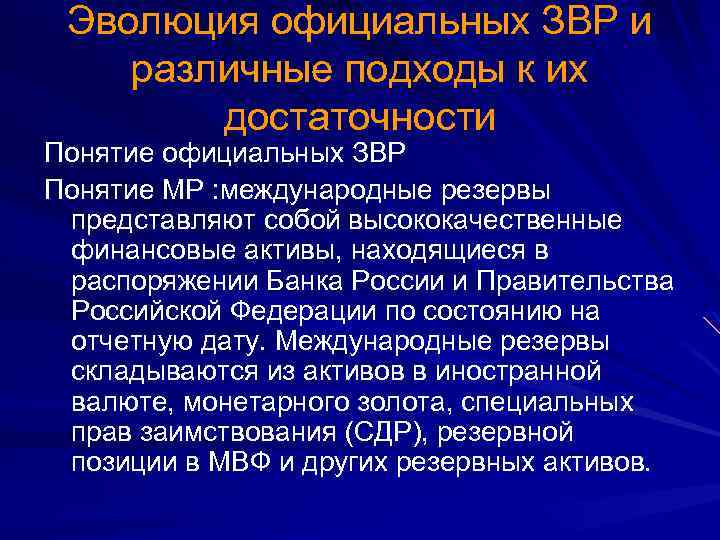 Эволюция официальных ЗВР и различные подходы к их достаточности

Понятие официальных ЗВР

Понятие МР :международные резервы представляют собой высококачественные финансовые активы, находящиеся в распоряжении Банка России и Правительства Российской Федерации по состоянию на отчетную дату. Международные резервы складываются из активов в иностранной валюте, монетарного золота, специальных прав заимствования (СДР), резервной позиции в МВФ и других резервных активов.